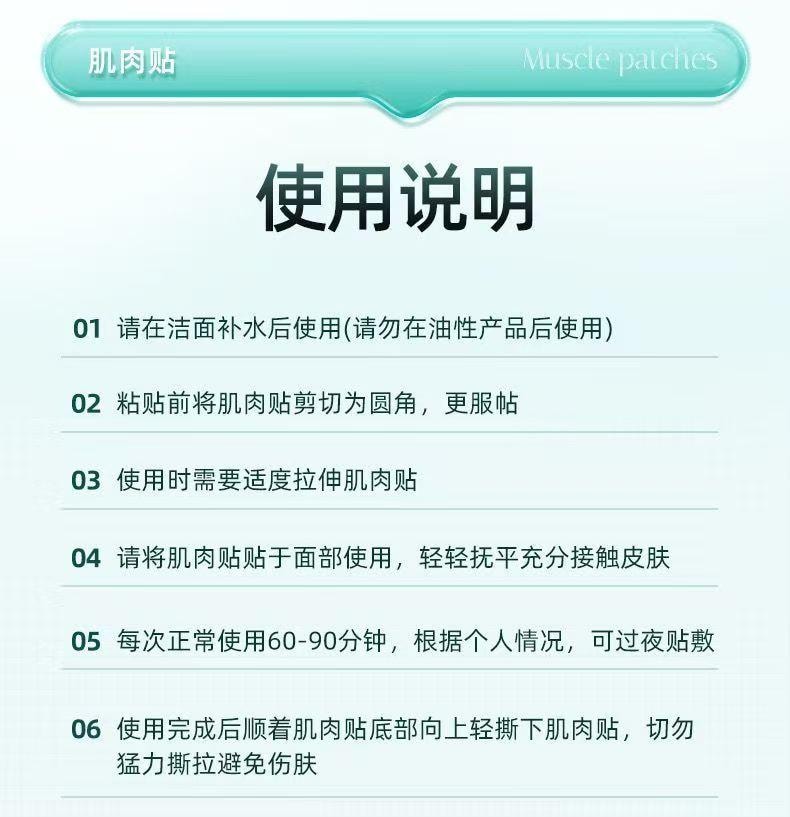 肌肉贴

Muscle patches

使用说明

01 请在洁面补水后使用(请勿在油性产品后使用)

02 粘贴前将肌肉贴剪切为圆角，更服帖

03 使用时需要适度拉伸肌肉贴

04 请将肌肉贴贴于面部使用，轻轻抚平充分接触皮肤

05 每次正常使用60-90分钟，根据个人情况，可过夜贴敷

06 使用完成后顺着肌肉贴底部向上轻撕下肌肉贴，切勿猛力撕拉避免伤肤